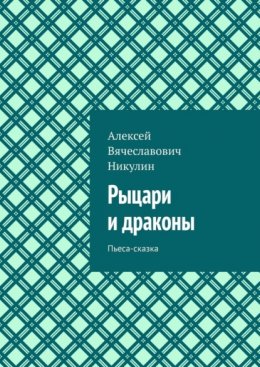 Алексей Вячеславович Никулин

Рыцари и драконы

Пьеса-сказка